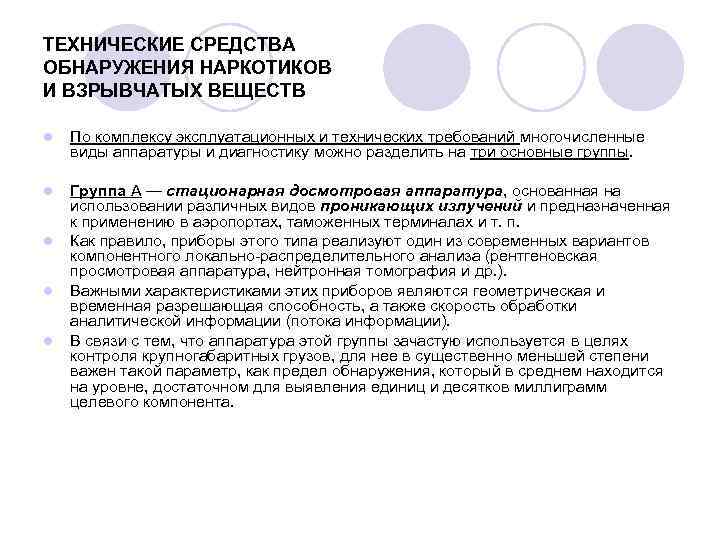 ТЕХНИЧЕСКИЕ СРЕДСТВА ОБНАРУЖЕНИЯ НАРКОТИКОВ И ВЗРЫВЧАТЫХ ВЕЩЕСТВ

По комплексу эксплуатационных и технических требований многочисленные виды аппаратуры и диагностику можно разделить на три основные группы.

Группа А — стационарная досмотровая аппаратура, основанная на использовании различных видов проникающих излучений и предназначенная к применению в аэропортах, таможенных терминалах и т. п.

Как правило, приборы этого типа реализуют один из современных вариантов компонентного локально-распределительного анализа (рентгеновская просмотровая аппаратура, нейтронная томография и др.).

Важными характеристиками этих приборов являются геометрическая и временная разрешающая способность, а также скорость обработки аналитической информации (потока информации).

В связи с тем, что аппаратура этой группы зачастую используется в целях контроля крупногабаритных грузов, для нее в существенно меньшей степени важен такой параметр, как предел обнаружения, который в среднем находится на уровне, достаточном для выявления единиц и десятков миллиграмм целевого компонента.